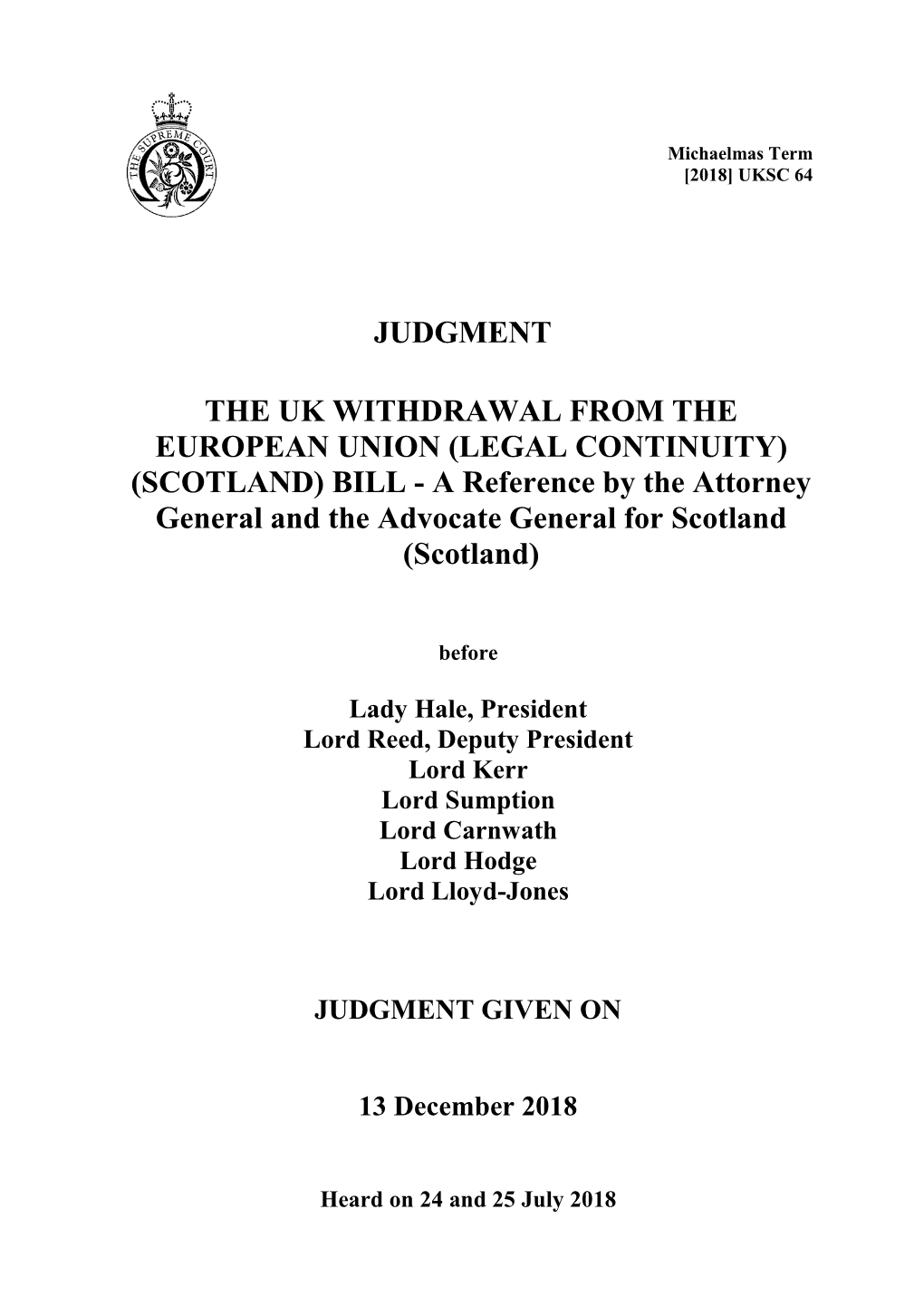 THE SUPREME COURT

Michaelmas Term
[2018] UKSC 64

JUDGMENT

THE UK WITHDRAWAL FROM THE EUROPEAN UNION (LEGAL CONTINUITY) (SCOTLAND) BILL - A Reference by the Attorney General and the Advocate General for Scotland (Scotland)

before

Lady Hale, President
Lord Reed, Deputy President
Lord Kerr
Lord Sumption
Lord Carnwath
Lord Hodge
Lord Lloyd-Jones

JUDGMENT GIVEN ON

13 December 2018

Heard on 24 and 25 July 2018